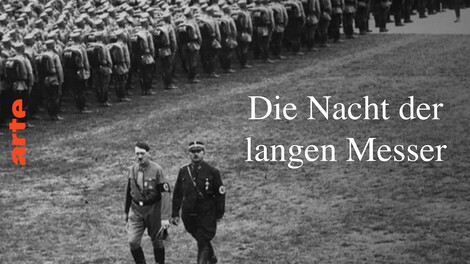 arte

Die Nacht der langen Messer